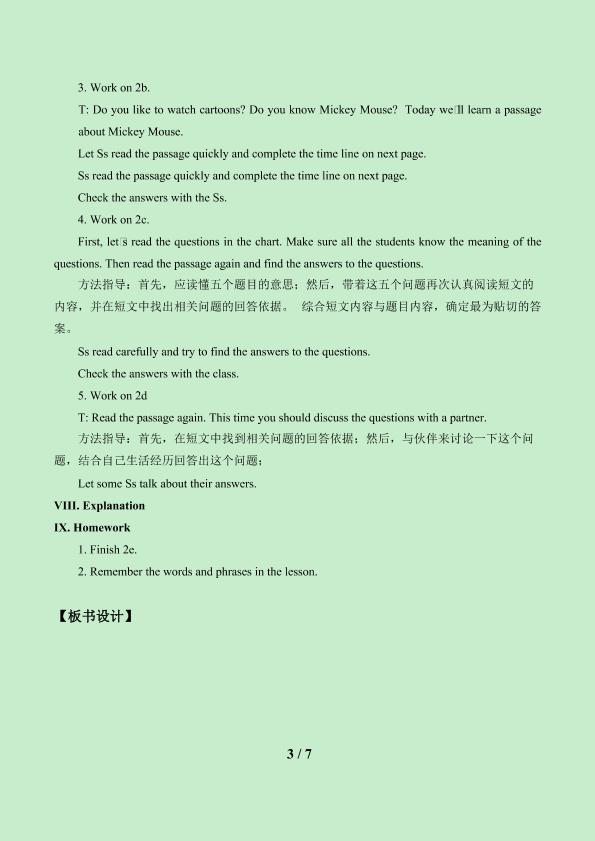 3. Work on 2b.

T: Do you like to watch cartoons? Do you know Mickey Mouse? Today we'll learn a passage about Mickey Mouse.

Let Ss read the passage quickly and complete the time line on next page.

Ss read the passage quickly and complete the time line on next page.

Check the answers with the Ss.

4. Work on 2c.

First, let's read the questions in the chart. Make sure all the students know the meaning of the questions. Then read the passage again and find the answers to the questions.

方法指导：首先，应读懂五个题目的意思；然后，带着这五个问题再次认真阅读短文的内容，并在短文中找出相关问题的回答依据。 综合短文内容与题目内容，确定最为贴切的答案。

Ss read carefully and try to find the answers to the questions.

Check the answers with the class.

5. Work on 2d

T: Read the passage again. This time you should discuss the questions with a partner.

方法指导：首先，在短文中找到相关问题的回答依据；然后，与伙伴来讨论一下这个问题，结合自己生活经历回答出这个问题；

Let some Ss talk about their answers.

VIII. Explanation

IX. Homework

1. Finish 2e.

2. Remember the words and phrases in the lesson.

【板书设计】

3 / 7